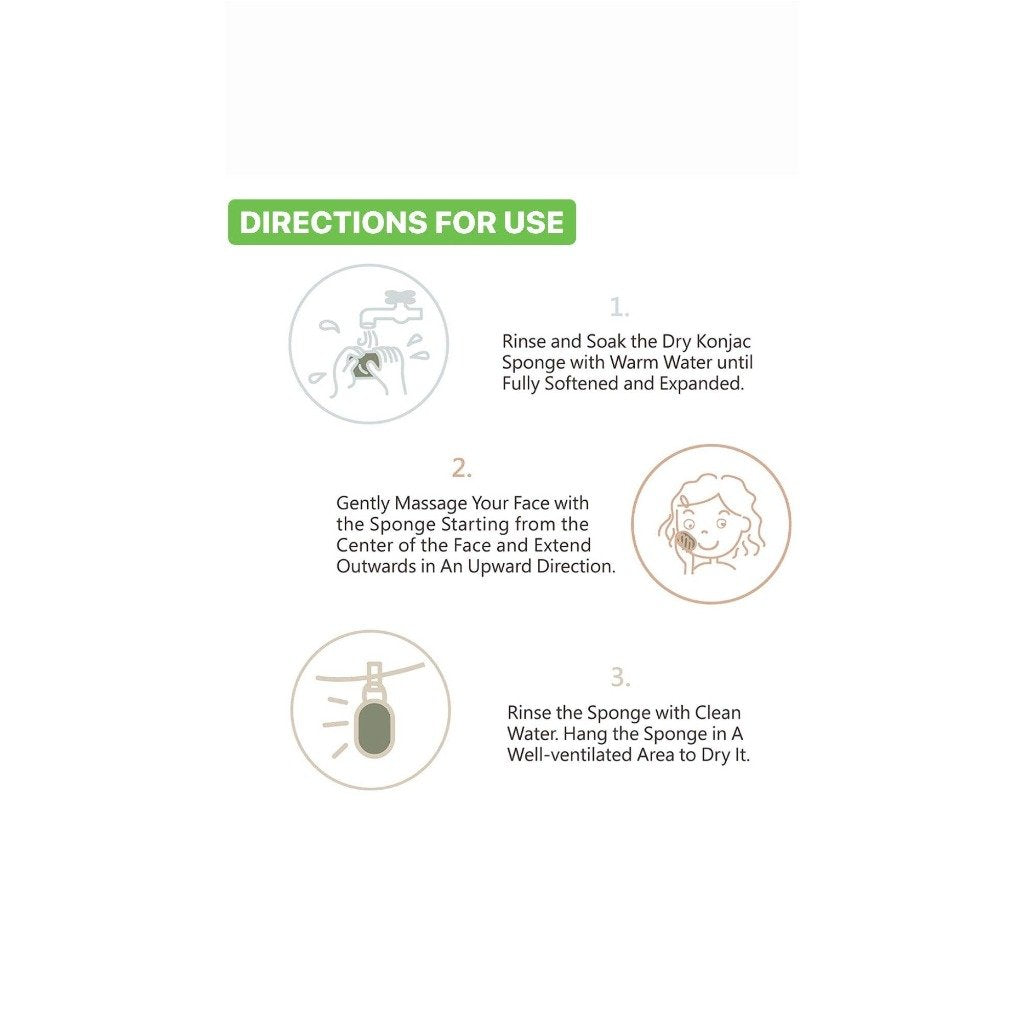 DIRECTIONS FOR USE

1.

Rinse and Soak the Dry Konjac Sponge with Warm Water until Fully Softened and Expanded.

2.

Gently Massage Your Face with the Sponge Starting from the Center of the Face and Extend Outwards in An Upward Direction.

3.

Rinse the Sponge with Clean Water. Hang the Sponge in A Well-ventilated Area to Dry It.